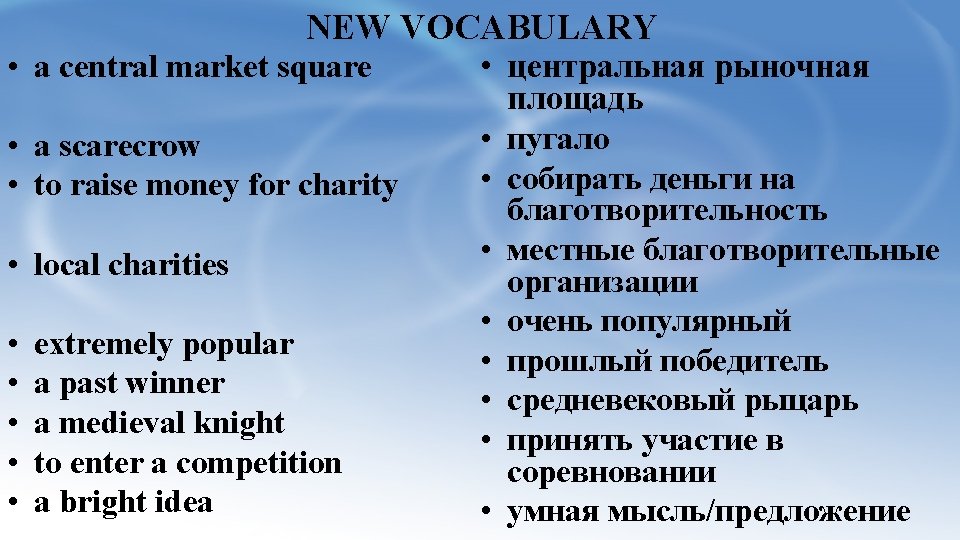 NEW VOCABULARY

• a central market square

• a scarecrow
• to raise money for charity

• local charities

• extremely popular
• a past winner
• a medieval knight
• to enter a competition
• a bright idea

• центральная рыночная площадь
• пугало
• собирать деньги на благотворительность
• местные благотворительные организации
• очень популярный
• прошлый победитель
• средневековый рыцарь
• принять участие в соревновании
• умная мысль/предложение